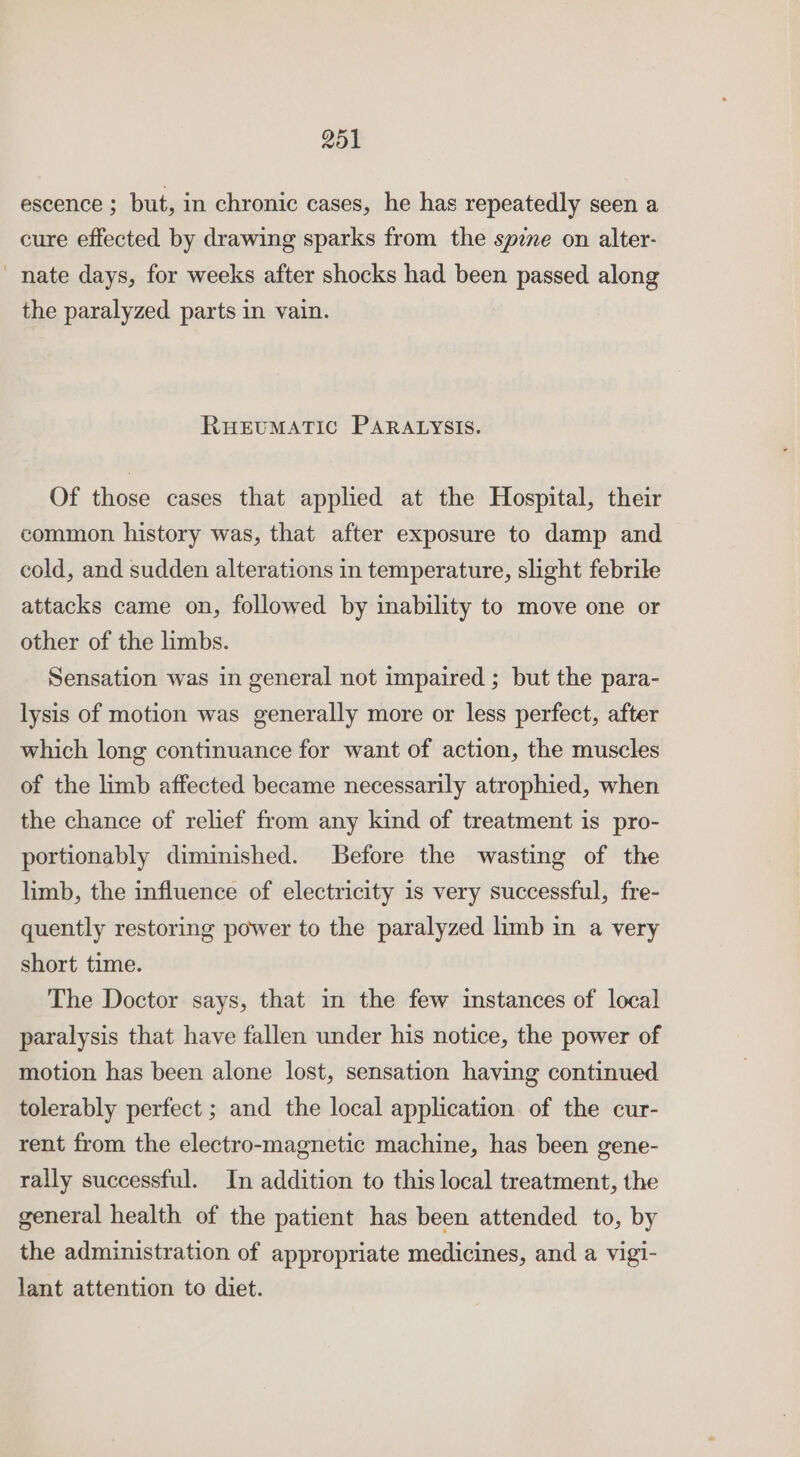 251

escence ; but, in chronic cases, he has repeatedly seen a cure effected by drawing sparks from the spine on alternate days, for weeks after shocks had been passed along the paralyzed parts in vain.

RHEUMATIC PARALYSIS.

Of those cases that applied at the Hospital, their common history was, that after exposure to damp and cold, and sudden alterations in temperature, slight febrile attacks came on, followed by inability to move one or other of the limbs.

Sensation was in general not impaired ; but the paralysis of motion was generally more or less perfect, after which long continuance for want of action, the muscles of the limb affected became necessarily atrophied, when the chance of relief from any kind of treatment is proportionably diminished. Before the wasting of the limb, the influence of electricity is very successful, frequently restoring power to the paralyzed limb in a very short time.

The Doctor says, that in the few instances of local paralysis that have fallen under his notice, the power of motion has been alone lost, sensation having continued tolerably perfect ; and the local application of the current from the electro-magnetic machine, has been generally successful. In addition to this local treatment, the general health of the patient has been attended to, by the administration of appropriate medicines, and a vigilant attention to diet.